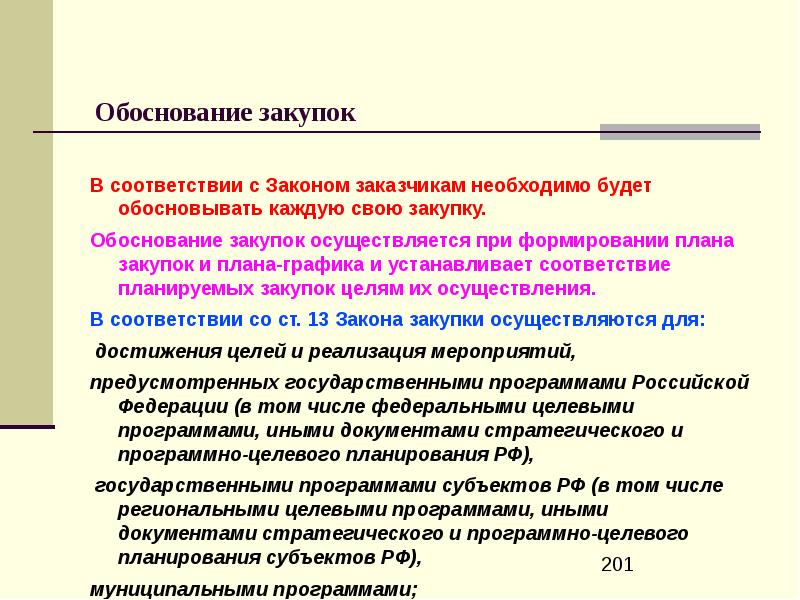 Обоснование закупок

В соответствии с Законом заказчикам необходимо будет обосновывать каждую свою закупку.

Обоснование закупок осуществляется при формировании плана закупок и плана-графика и устанавливает соответствие планируемых закупок целям их осуществления.

В соответствии со ст. 13 Закона закупки осуществляются для:

достижения целей и реализация мероприятий,

предусмотренных государственными программами Российской Федерации (в том числе федеральными целевыми программами, иными документами стратегического и программно-целевого планирования РФ),

государственными программами субъектов РФ (в том числе региональными целевыми программами, иными документами стратегического и программно-целевого планирования субъектов РФ),

муниципальными программами;

201